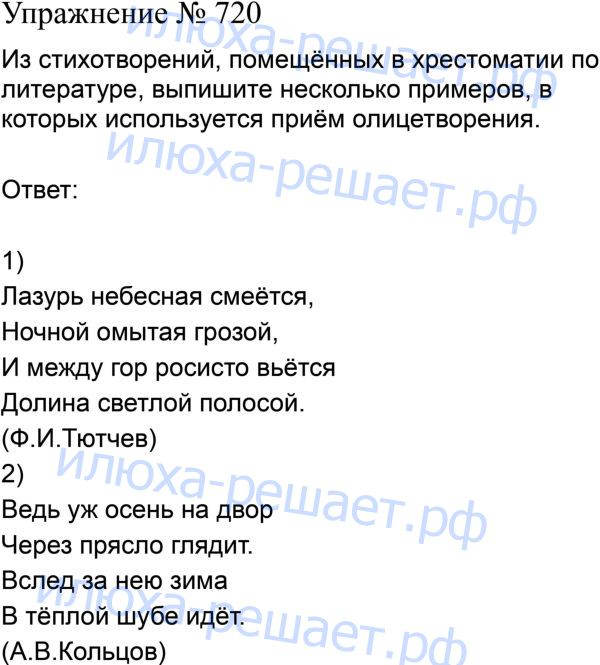 Упражнение № 720

Из стихотворений, помещённых в хрестоматии по литературе, выпишите несколько примеров, в которых используется приём олицетворения.

Ответ:

1)
Лазурь небесная смеётся,
Ночной омытая грозой,
И между гор росисто вьётся
Долина светлой полосой.
(Ф.И.Тютчев)
2)
Ведь уж осень на двор
Через прясло глядит.
Вслед за нею зима
В тёплой шубе идёт.
(А.В.Кольцов)

илюха-решает.рф